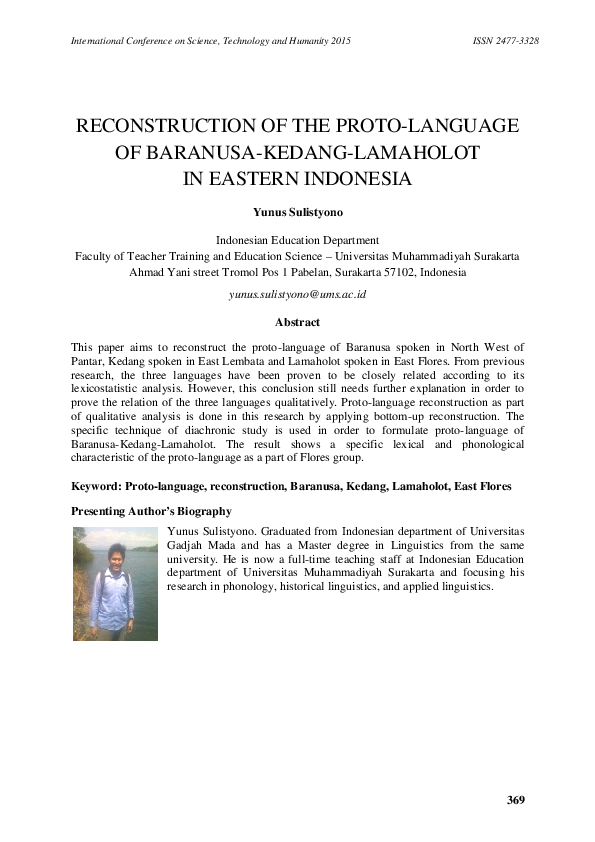 International Conference on Science, Technology and Humanity 2015 ISSN 2477-3328

RECONSTRUCTION OF THE PROTO-LANGUAGE OF BARANUSA-KEDANG-LAMAHOLOT IN EASTERN INDONESIA

Yunus Sulistyono

Indonesian Education Department
Faculty of Teacher Training and Education Science – Universitas Muhammadiyah Surakarta
Ahmad Yani street Tromol Pos 1 Pabelan, Surakarta 57102, Indonesia

yunus.sulistyono@ums.ac.id

Abstract

This paper aims to reconstruct the proto-language of Baranusa spoken in North West of Pantar, Kedang spoken in East Lembata and Lamaholot spoken in East Flores. From previous research, the three languages have been proven to be closely related according to its lexicostatistic analysis. However, this conclusion still needs further explanation in order to prove the relation of the three languages qualitatively. Proto-language reconstruction as part of qualitative analysis is done in this research by applying bottom-up reconstruction. The specific technique of diachronic study is used in order to formulate proto-language of Baranusa-Kedang-Lamaholot. The result shows a specific lexical and phonological characteristic of the proto-language as a part of Flores group.

Keyword: Proto-language, reconstruction, Baranusa, Kedang, Lamaholot, East Flores

Presenting Author's Biography

Yunus Sulistyono. Graduated from Indonesian department of Universitas Gadjah Mada and has a Master degree in Linguistics from the same university. He is now a full-time teaching staff at Indonesian Education department of Universitas Muhammadiyah Surakarta and focusing his research in phonology, historical linguistics, and applied linguistics.

369